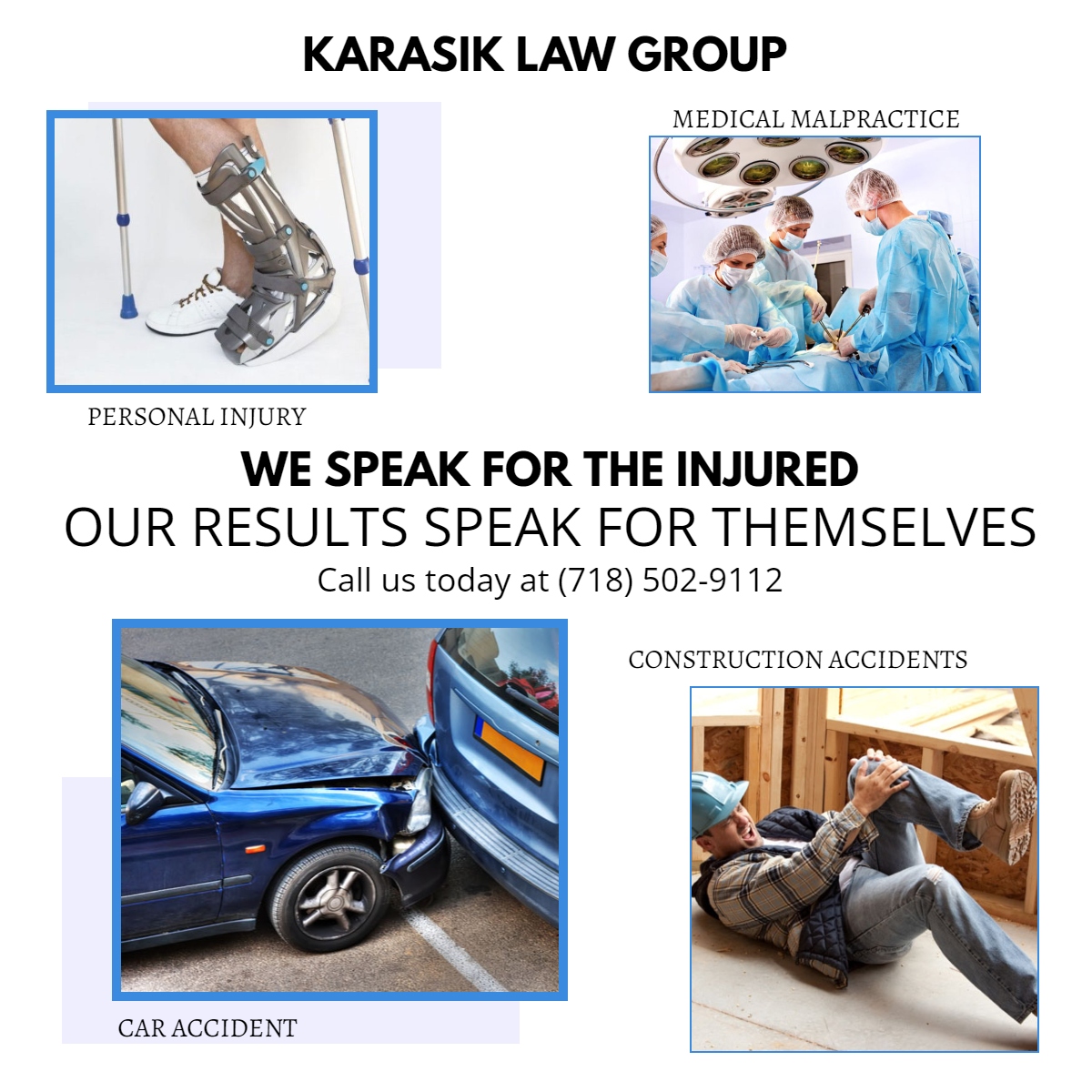 KARASIK LAW GROUP

MEDICAL MALPRACTICE

PERSONAL INJURY

WE SPEAK FOR THE INJURED
OUR RESULTS SPEAK FOR THEMSELVES
Call us today at (718) 502-9112

CONSTRUCTION ACCIDENTS

CAR ACCIDENT